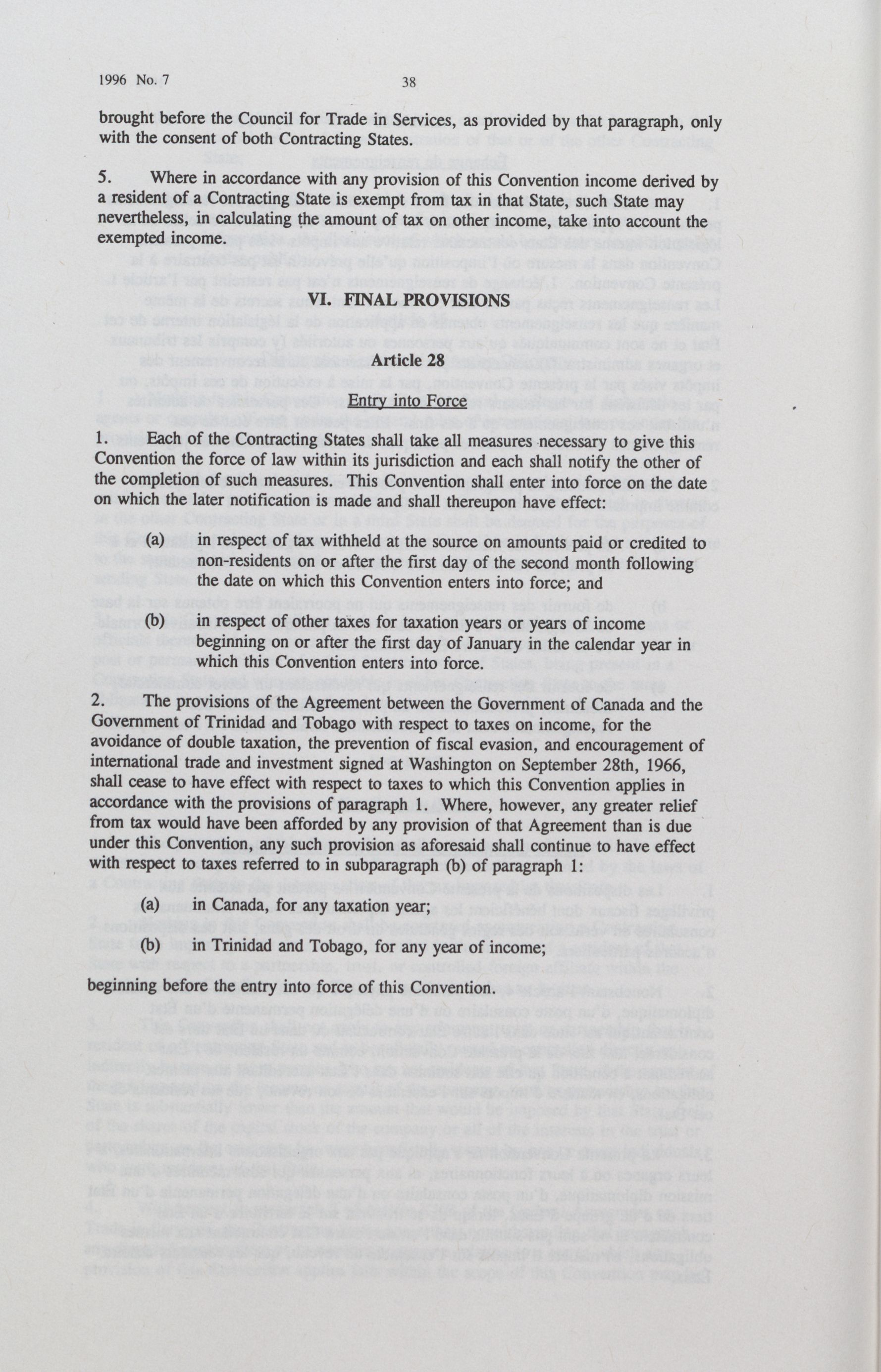 1996 No. 7 38

brought before the Council for Trade in Services, as provided by that paragraph, only with the consent of both Contracting States.

5. Where in accordance with any provision of this Convention income derived by a resident of a Contracting State is exempt from tax in that State, such State may nevertheless, in calculating the amount of tax on other income, take into account the exempted income.

VI. FINAL PROVISIONS

Article 28

Entry into Force

1. Each of the Contracting States shall take all measures necessary to give this Convention the force of law within its jurisdiction and each shall notify the other of the completion of such measures. This Convention shall enter into force on the date on which the later notification is made and shall thereupon have effect:

(a) in respect of tax withheld at the source on amounts paid or credited to non-residents on or after the first day of the second month following the date on which this Convention enters into force; and

(b) in respect of other taxes for taxation years or years of income beginning on or after the first day of January in the calendar year in which this Convention enters into force.

2. The provisions of the Agreement between the Government of Canada and the Government of Trinidad and Tobago with respect to taxes on income, for the avoidance of double taxation, the prevention of fiscal evasion, and encouragement of international trade and investment signed at Washington on September 28th, 1966, shall cease to have effect with respect to taxes to which this Convention applies in accordance with the provisions of paragraph 1. Where, however, any greater relief from tax would have been afforded by any provision of that Agreement than is due under this Convention, any such provision as aforesaid shall continue to have effect with respect to taxes referred to in subparagraph (b) of paragraph 1:

(a) in Canada, for any taxation year;

(b) in Trinidad and Tobago, for any year of income;

beginning before the entry into force of this Convention.